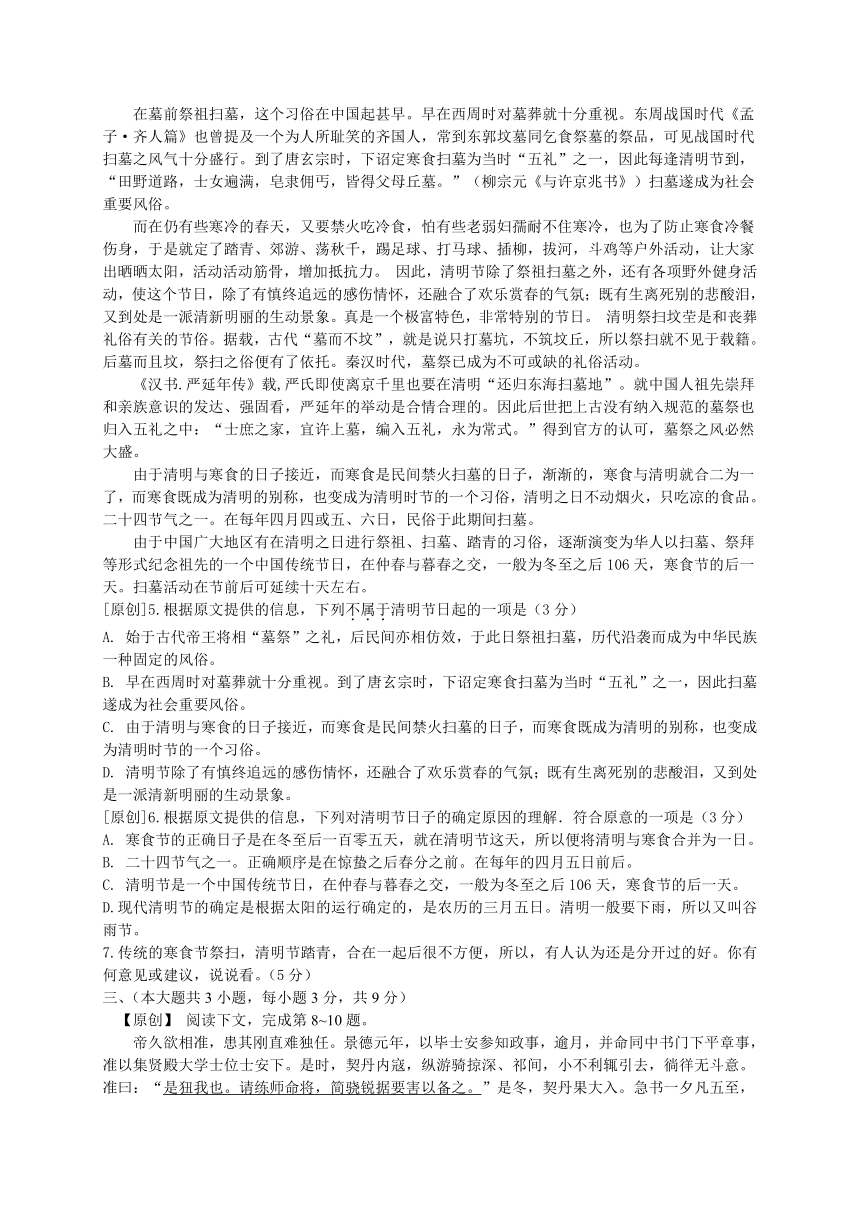 在墓前祭祖扫墓，这个习俗在中国起甚早。早在西周时对墓葬就十分重视。东周战国时代《孟子·齐人篇》也曾提及一个为人所耻笑的齐国人，常到东郭坟墓同乞食祭墓的祭品，可见战国时代扫墓之风气十分盛行。到了唐玄宗时，下诏定寒食扫墓为当时“五礼”之一，因此每逢清明节到，“田野道路，士女遍满，皂隶佣丐，皆得父母丘墓。”（柳宗元《与许京兆书》）扫墓遂成为社会重要风俗。

而在仍有些寒冷的春天，又要禁火吃冷食，怕有些老弱妇孺耐不住寒冷，也为了防止寒食冷餐伤身，于是就定了踏青、郊游、荡秋千，踢足球、打马球、插柳，拔河，斗鸡等户外活动，让大家出晒晒太阳，活动活动筋骨，增加抵抗力。 因此，清明节除了祭祖扫墓之外，还有各项野外健身活动，使这个节日，除了有慎终追远的感伤情怀，还融合了欢乐赏春的气氛；既有生离死别的悲酸泪，又到处是一派清新明丽的生动景象。真是一个极富特色，非常特别的节日。 清明祭扫坟茔是和丧葬礼俗有关的节俗。据载，古代“墓而不坟”，就是说只打墓坑，不筑坟丘，所以祭扫就不见于载籍。后墓而且坟，祭扫之俗便有了依托。秦汉时代，墓祭已成为不可或缺的礼俗活动。

《汉书.严延年传》载，严氏即使离京千里也要在清明“还归东海扫墓地”。就中国人祖先崇拜和亲族意识的发达、强固看，严延年的举动是合情合理的。因此后世把上古没有纳入规范的墓祭也归入五礼之中：“士庶之家，宜许上墓，编入五礼，永为常式。”得到官方的认可，墓祭之风必然大盛。

由于清明与寒食的日子接近，而寒食是民间禁火扫墓的日子，渐渐的，寒食与清明就合二为一了，而寒食既成为清明的别称，也变成为清明时节的一个习俗，清明之日不动烟火，只吃凉的食品。二十四节气之一。在每年四月四或五、六日，民俗于此期间扫墓。

由于中国广大地区有在清明之日进行祭祖、扫墓、踏青的习俗，逐渐演变为华人以扫墓、祭拜等形式纪念祖先的一个中国传统节日，在仲春与暮春之交，一般为冬至之后106天，寒食节的后一天。扫墓活动在节前后可延续十天左右。

[原创]5.根据原文提供的信息，下列不属于清明节日起的一项是（3分）

A. 始于古代帝王将相“墓祭”之礼，后民间亦相仿效，于此日祭祖扫墓，历代沿袭而成为中华民族一种固定的风俗。

B. 早在西周时对墓葬就十分重视。到了唐玄宗时，下诏定寒食扫墓为当时“五礼”之一，因此扫墓遂成为社会重要风俗。

C. 由于清明与寒食的日子接近，而寒食是民间禁火扫墓的日子，而寒食既成为清明的别称，也变成为清明时节的一个习俗。

D. 清明节除了有慎终追远的感伤情怀，还融合了欢乐赏春的气氛；既有生离死别的悲酸泪，又到处是一派清新明丽的生动景象。

[原创]6.根据原文提供的信息，下列对清明节日子的确定原因的理解．符合原意的一项是（3分）

A. 寒食节的正确日子是在冬至后一百零五天，就在清明节这天，所以便将清明与寒食合并为一日。

B. 二十四节气之一。正确顺序是在惊蛰之后春分之前。在每年的四月五日前后。

C. 清明节是一个中国传统节日，在仲春与暮春之交，一般为冬至之后106天，寒食节的后一天。

D.现代清明节的确定是根据太阳的运行确定的，是农历的三月五日。清明一般要下雨，所以又叫谷雨节。

7.传统的寒食节祭扫，清明节踏青，合在一起后很不方便，所以，有人认为还是分开过的好。你有何意见或建议，说说看。（5分）

三、（本大题共3小题，每小题3分，共9分）

【原创】 阅读下文，完成第8~10题。

帝久欲相准，患其刚直难独任。景德元年，以毕士安参知政事，逾月，并命同中书门下平章事，准以集贤殿大学士位士安下。是时，契丹内寇，纵游骑掠深、祁间，小不利辄引去，徜徉无斗意。准曰：“是狃我也。请练师命将，简骁锐据要害以备之。”是冬，契丹果大入。急书一夕凡五至，